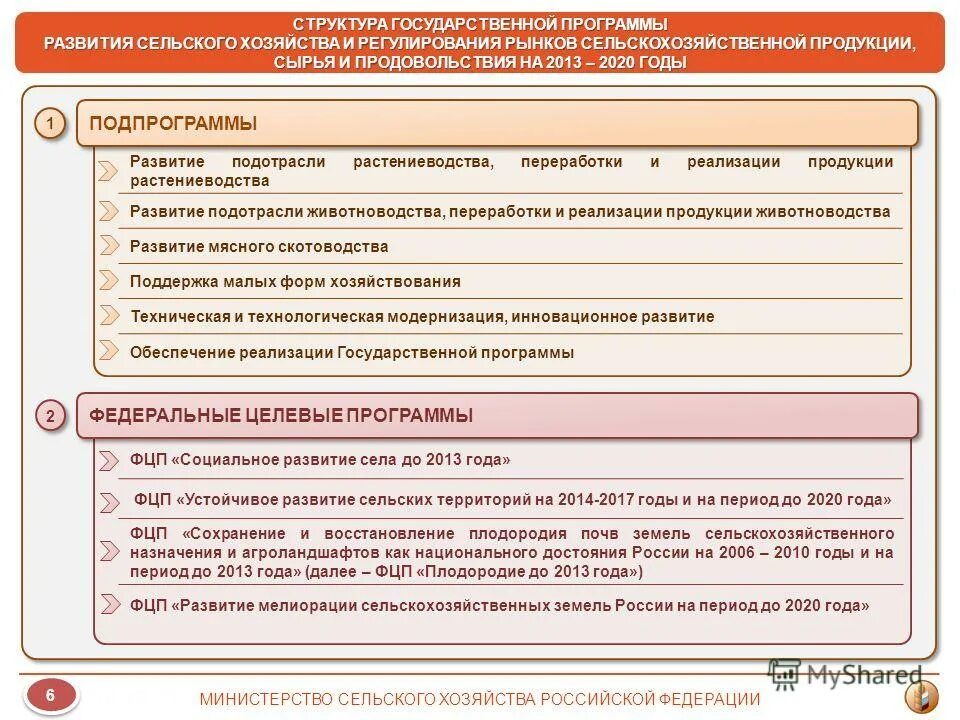 СТРУКТУРА ГОСУДАРСТВЕННОЙ ПРОГРАММЫ
РАЗВИТИЯ СЕЛЬСКОГО ХОЗЯЙСТВА И РЕГУЛИРОВАНИЯ РЫНКОВ СЕЛЬСКОХОЗЯЙСТВЕННОЙ ПРОДУКЦИИ, СЫРЬЯ И ПРОДОВОЛЬСТВИЯ НА 2013 – 2020 ГОДЫ

1 ПОДПРОГРАММЫ

Развитие подотрасли растениеводства, переработки и реализации продукции растениеводства

Развитие подотрасли животноводства, переработки и реализации продукции животноводства

Развитие мясного скотоводства

Поддержка малых форм хозяйствования

Техническая и технологическая модернизация, инновационное развитие

Обеспечение реализации Государственной программы

2 ФЕДЕРАЛЬНЫЕ ЦЕЛЕВЫЕ ПРОГРАММЫ

ФЦП «Социальное развитие села до 2013 года»

ФЦП «Устойчивое развитие сельских территорий на 2014-2017 годы и на период до 2020 года»

ФЦП «Сохранение и восстановление плодородия почв земель сельскохозяйственного назначения и агроландшафтов как национального достояния России на 2006 – 2010 годы и на период до 2013 года» (далее – ФЦП «Плодородие до 2013 года»)

ФЦП «Развитие мелиорации сельскохозяйственных земель России на период до 2020 года»

MyShared

6

МИНИСТЕРСТВО СЕЛЬСКОГО ХОЗЯЙСТВА РОССИЙСКОЙ ФЕДЕРАЦИИ